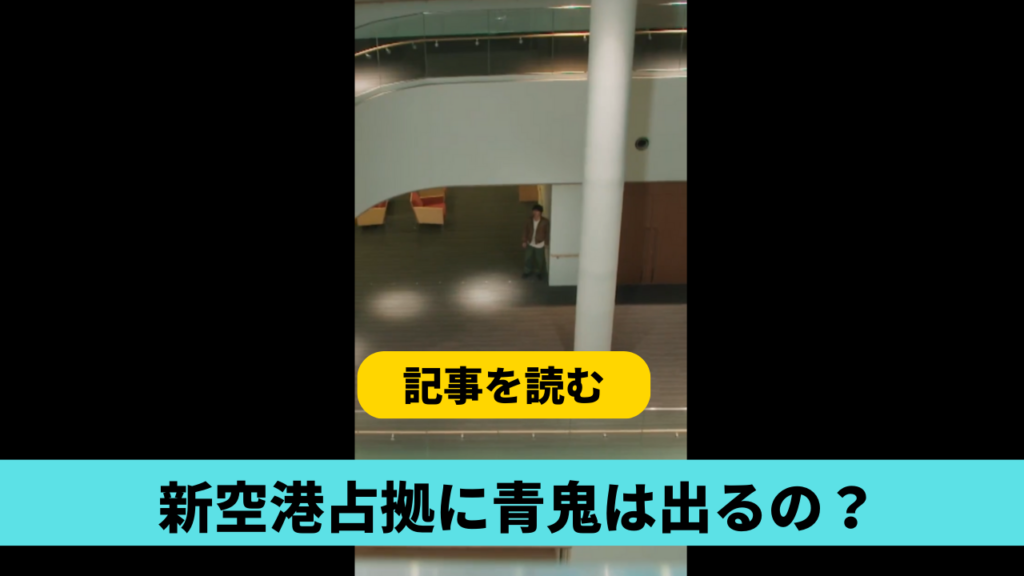 記事を読む

新空港占拠に青鬼は出るの？